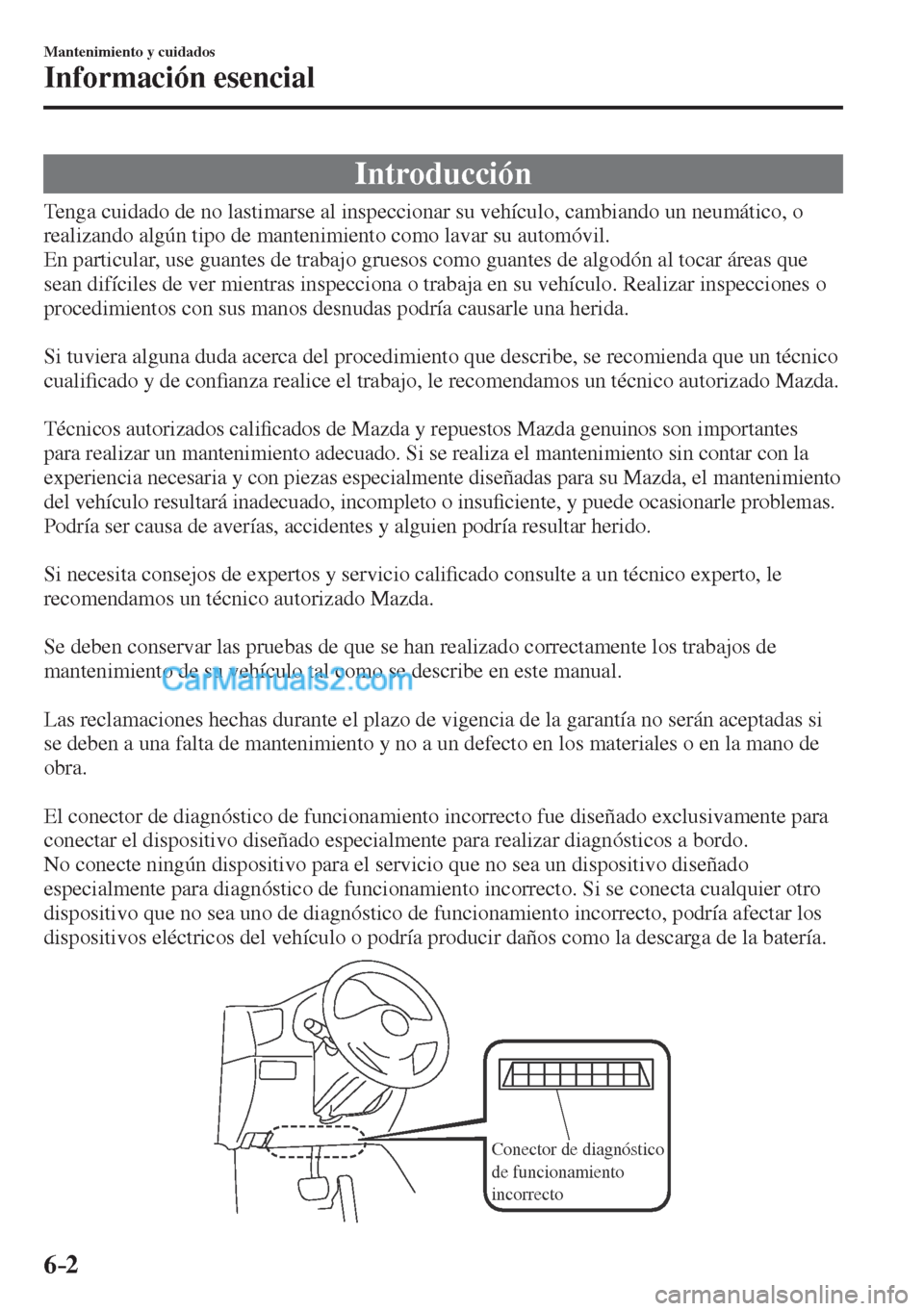 Mantenimiento y cuidados
Información esencial

Introducción

Tenga cuidado de no lastimarse al inspeccionar su vehículo, cambiando un neumático, o realizando algún tipo de mantenimiento como lavar su automóvil.
En particular, use guantes de trabajo gruesos como guantes de algodón al tocar áreas que sean difíciles de ver mientras inspecciona o trabaja en su vehículo. Realizar inspecciones o procedimientos con sus manos desnudas podría causarle una herida.

Si tuviera alguna duda acerca del procedimiento que describe, se recomienda que un técnico cualificado y de confianza realice el trabajo, le recomendamos un técnico autorizado Mazda.

Técnicos autorizados calificados de Mazda y repuestos Mazda genuinos son importantes para realizar un mantenimiento adecuado. Si se realiza el mantenimiento sin contar con la experiencia necesaria y con piezas especialmente diseñadas para su Mazda, el mantenimiento del vehículo resultará inadecuado, incompleto o insuficiente, y puede ocasionarle problemas. Podría ser causa de averías, accidentes y alguien podría resultar herido.

Si necesita consejos de expertos y servicio calificado consulte a un técnico experto, le recomendamos un técnico autorizado Mazda.

Se deben conservar las pruebas de que se han realizado correctamente los trabajos de mantenimiento de su vehículo tal como se describe en este manual.

CarManuals2.com

Las reclamaciones hechas durante el plazo de vigencia de la garantía no serán aceptadas si se deben a una falta de mantenimiento y no a un defecto en los materiales o en la mano de obra.

El conector de diagnóstico de funcionamiento incorrecto fue diseñado exclusivamente para conectar el dispositivo diseñado especialmente para realizar diagnósticos a bordo.
No conecte ningún dispositivo para el servicio que no sea un dispositivo diseñado especialmente para diagnóstico de funcionamiento incorrecto. Si se conecta cualquier otro dispositivo que no sea uno de diagnóstico de funcionamiento incorrecto, podría afectar los dispositivos eléctricos del vehículo o podría producir daños como la descarga de la batería.

Conector de diagnóstico de funcionamiento incorrecto

6-2

carmanualsonline.info